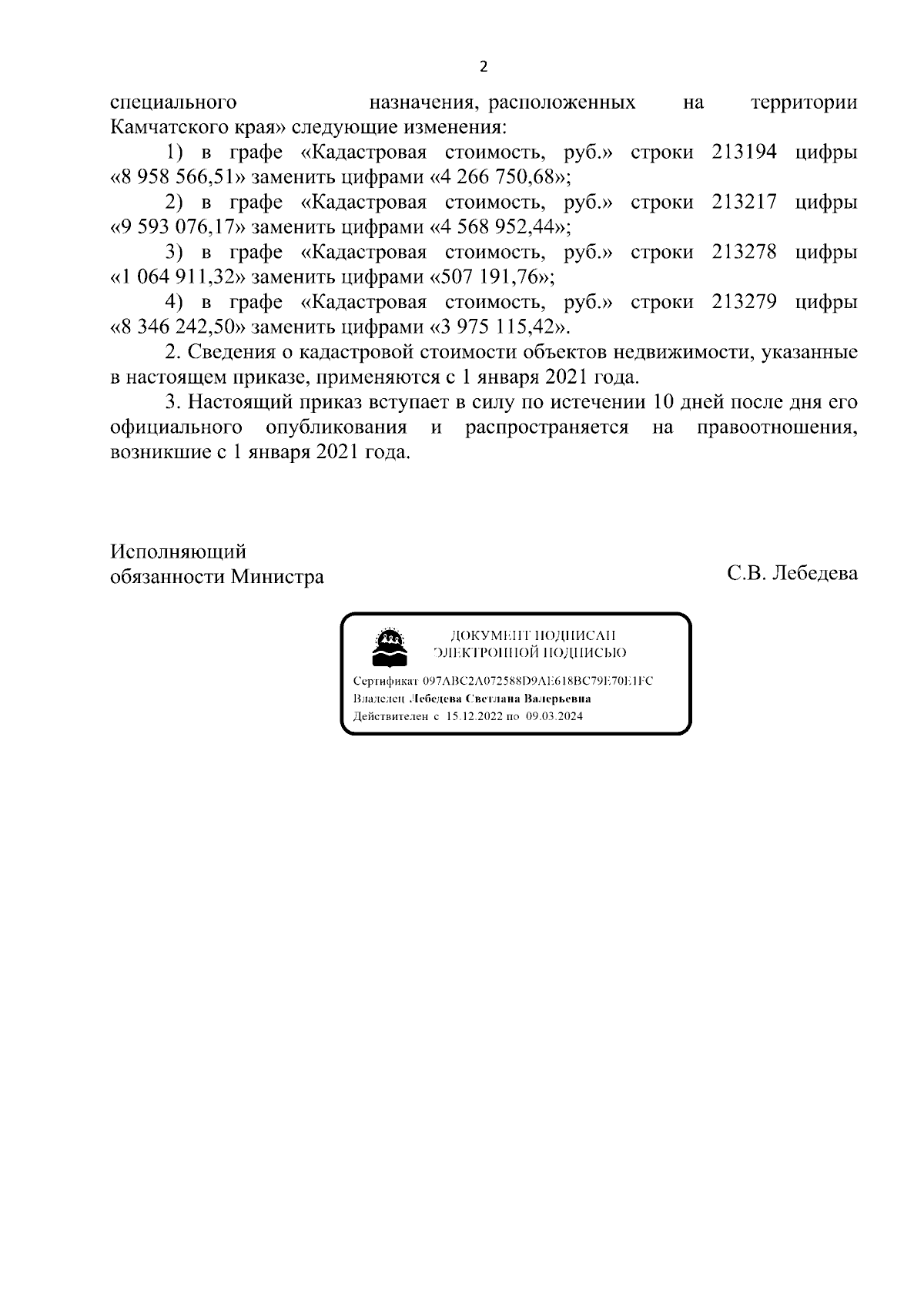 2

специального назначения, расположенных на территории Камчатского края» следующие изменения:

1) в графе «Кадастровая стоимость, руб.» строки 213194 цифры «8 958 566,51» заменить цифрами «4 266 750,68»;

2) в графе «Кадастровая стоимость, руб.» строки 213217 цифры «9 593 076,17» заменить цифрами «4 568 952,44»;

3) в графе «Кадастровая стоимость, руб.» строки 213278 цифры «1 064 911,32» заменить цифрами «507 191,76»;

4) в графе «Кадастровая стоимость, руб.» строки 213279 цифры «8 346 242,50» заменить цифрами «3 975 115,42».

2. Сведения о кадастровой стоимости объектов недвижимости, указанные в настоящем приказе, применяются с 1 января 2021 года.

3. Настоящий приказ вступает в силу по истечении 10 дней после дня его официального опубликования и распространяется на правоотношения, возникшие с 1 января 2021 года.

Исполняющий обязанности Министра

С.В. Лебедева

ДОКУМЕНТ ПОДПИСАН ЭЛЕКТРОННОЙ ПОДПИСЬЮ

Сертификат 097ABC2A072588D9AE618BC79E70E1FC
Владелец Лебедева Светлана Валерьевна
Действителен с 15.12.2022 по 09.03.2024